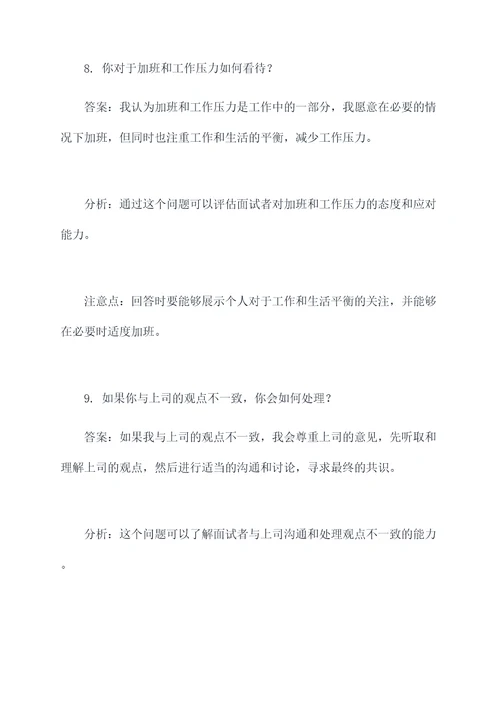 8. 你对于加班和工作压力如何看待？

答案：我认为加班和工作压力是工作中的一部分，我愿意在必要的情况下加班，但同时也注重工作和生活的平衡，减少工作压力。

分析：通过这个问题可以评估面试者对加班和工作压力的态度和应对能力。

注意点：回答时要能够展示个人对于工作和生活平衡的关注，并能够在必要时适度加班。

9. 如果你与上司的观点不一致，你会如何处理？

答案：如果我与上司的观点不一致，我会尊重上司的意见，先听取和理解上司的观点，然后进行适当的沟通和讨论，寻求最终的共识。

分析：这个问题可以了解面试者与上司沟通和处理观点不一致的能力。